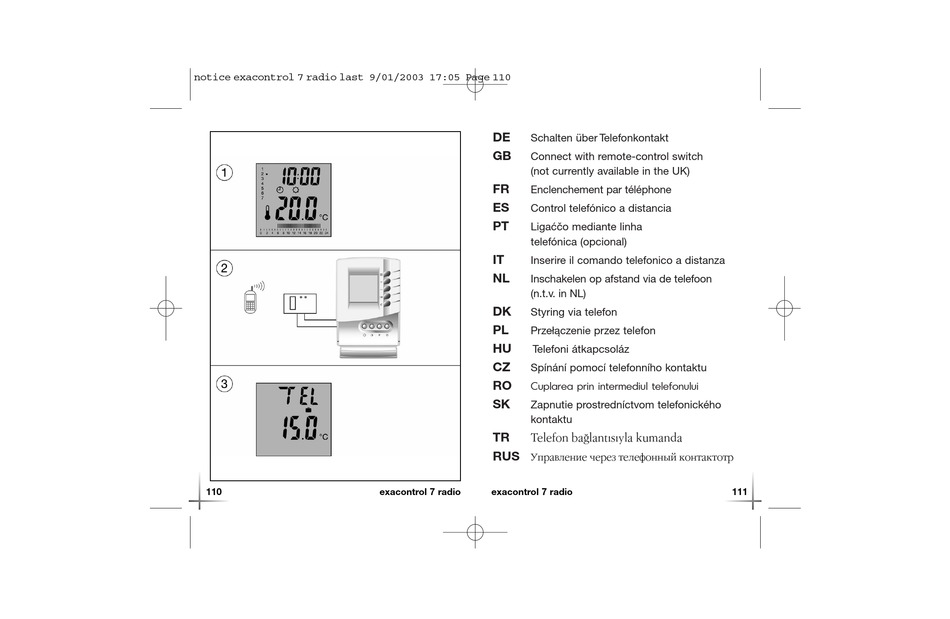 notice exacontrol 7 radio last 9/01/2003 17:05 Page 110

1
10:00
20.0 °C

2

3
TEL
15.0 °C

110 exacontrol 7 radio

DE Schalten über Telefonkontakt
GB Connect with remote-control switch (not currently available in the UK)
FR Enclenchement par téléphone
ES Control telefónico a distancia
PT Ligaćčo mediante linha telefónica (opcional)
IT Inserire il comando telefonico a distanza
NL Inschakelen op afstand via de telefoon (n.t.v. in NL)
DK Styring via telefon
PL Przełączenie przez telefon
HU Telefoni átkapcsoláz
CZ Spínání pomocí telefonního kontaktu
RO Cuplarea prin intermediul telefonului
SK Zapnutie prostredníctvom telefonického kontaktu
TR Telefon bağlantısıyla kumanda
RUS Управление через телефонный контактотр

exacontrol 7 radio 111